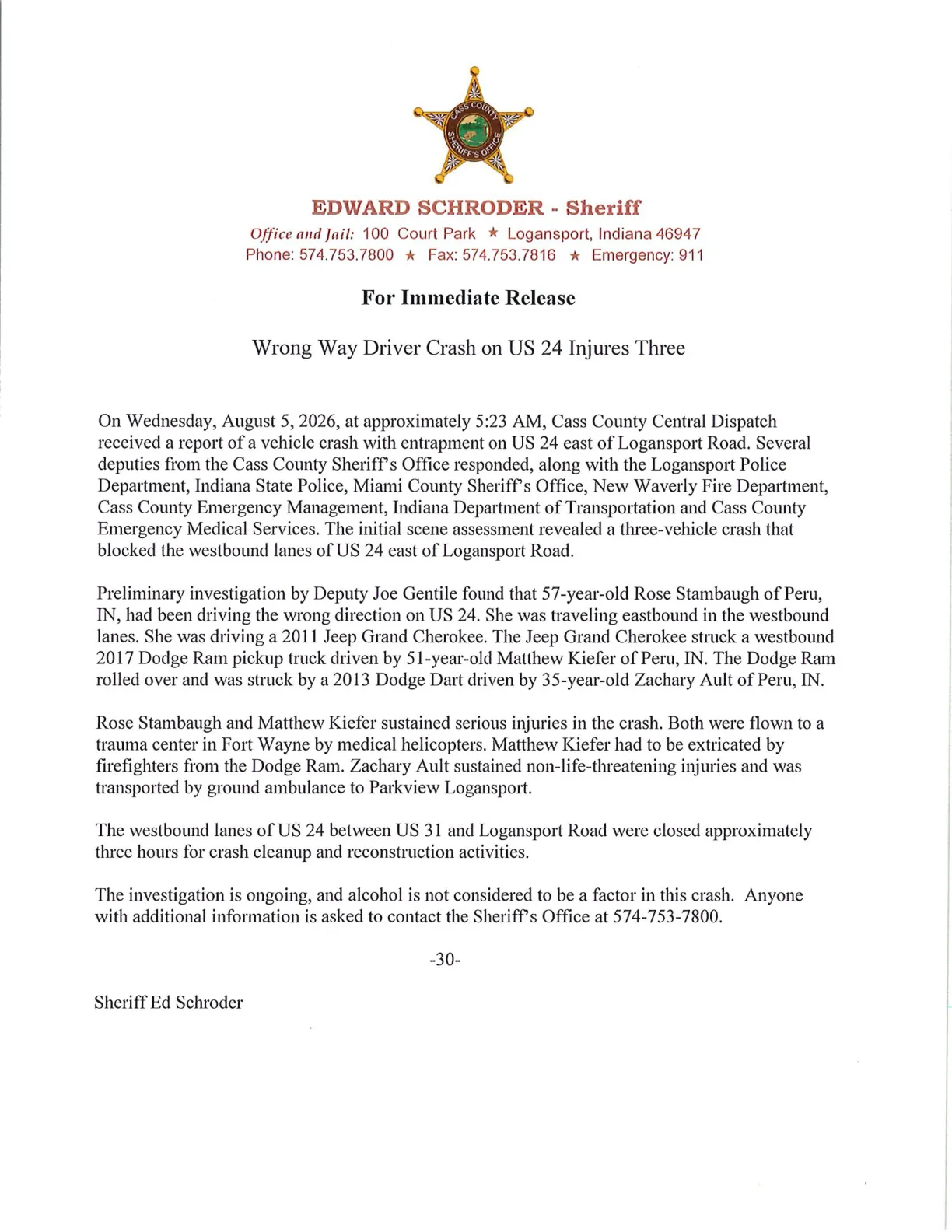 CASS COUNTY SHERIFF'S OFFICE

EDWARD SCHRODER - Sheriff
Office and Jail: 100 Court Park ★ Logansport, Indiana 46947
Phone: 574.753.7800 ★ Fax: 574.753.7816 ★ Emergency: 911

For Immediate Release

Wrong Way Driver Crash on US 24 Injures Three

On Wednesday, August 5, 2026, at approximately 5:23 AM, Cass County Central Dispatch received a report of a vehicle crash with entrapment on US 24 east of Logansport Road. Several deputies from the Cass County Sheriff's Office responded, along with the Logansport Police Department, Indiana State Police, Miami County Sheriff's Office, New Waverly Fire Department, Cass County Emergency Management, Indiana Department of Transportation and Cass County Emergency Medical Services. The initial scene assessment revealed a three-vehicle crash that blocked the westbound lanes of US 24 east of Logansport Road.

Preliminary investigation by Deputy Joe Gentile found that 57-year-old Rose Stambaugh of Peru, IN, had been driving the wrong direction on US 24. She was traveling eastbound in the westbound lanes. She was driving a 2011 Jeep Grand Cherokee. The Jeep Grand Cherokee struck a westbound 2017 Dodge Ram pickup truck driven by 51-year-old Matthew Kiefer of Peru, IN. The Dodge Ram rolled over and was struck by a 2013 Dodge Dart driven by 35-year-old Zachary Ault of Peru, IN.

Rose Stambaugh and Matthew Kiefer sustained serious injuries in the crash. Both were flown to a trauma center in Fort Wayne by medical helicopters. Matthew Kiefer had to be extricated by firefighters from the Dodge Ram. Zachary Ault sustained non-life-threatening injuries and was transported by ground ambulance to Parkview Logansport.

The westbound lanes of US 24 between US 31 and Logansport Road were closed approximately three hours for crash cleanup and reconstruction activities.

The investigation is ongoing, and alcohol is not considered to be a factor in this crash. Anyone with additional information is asked to contact the Sheriff's Office at 574-753-7800.

-30-

Sheriff Ed Schroder